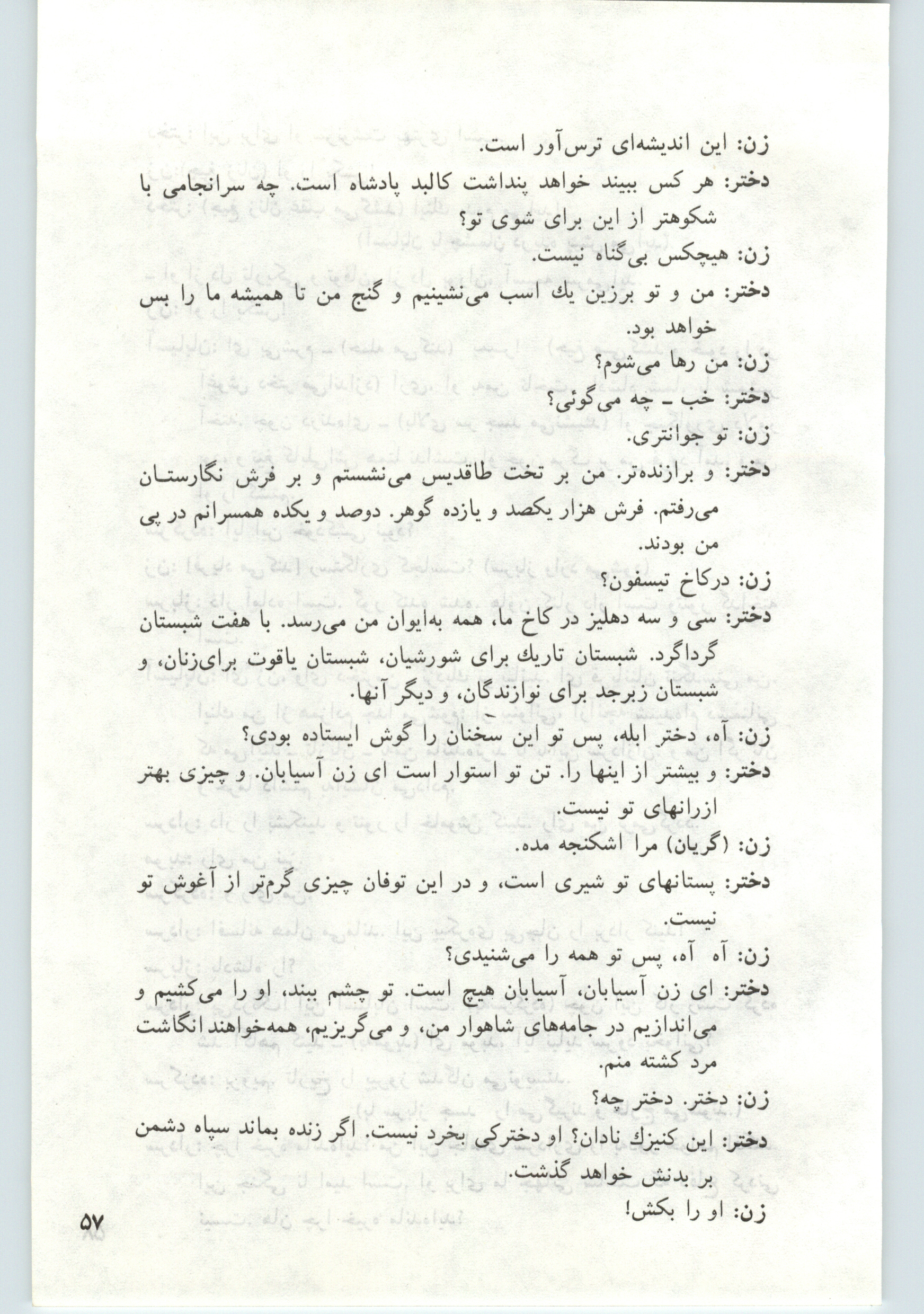 زن: این اندیشه‌ای ترس‌آور است.

دختر: هر کس ببیند خواهد پنداشت کالبد پادشاه است. چه سرانجامی با شکوهتر از این برای شوی تو؟

زن: هیچکس بی‌گناه نیست.

دختر: من و تو برزین یك اسب می‌نشینیم و گنج من تا همیشه ما را بس خواهد بود.

زن: من رها می‌شوم؟

دختر: خب ـ چه می‌گوئی؟

زن: تو جوانتری.

دختر: و برازنده‌تر. من بر تخت طاقدیس می‌نشستم و بر فرش نگارستان می‌رفتم. فرش هزار یکصد و یازده گوهر. دوصد و یکده همسرانم در پی من بودند.

زن: درکاخ تیسفون؟

دختر: سی و سه دهلیز در کاخ ما، همه به‌ایوان من می‌رسد. با هفت شبستان گرداگرد. شبستان تاریك برای شورشیان، شبستان یاقوت برای‌زنان، و شبستان زبرجد برای نوازندگان، و دیگر آنها.

زن: آه، دختر ابله، پس تو این سخنان را گوش ایستاده بودی؟

دختر: و بیشتر از اینها را. تن تو استوار است ای زن آسیابان. و چیزی بهتر ازرانهای تو نیست.

زن: (گریان) مرا اشکنجه مده.

دختر: پستانهای تو شیری است، و در این توفان چیزی گرم‌تر از آغوش تو نیست.

زن: آه آه، پس تو همه را می‌شنیدی؟

دختر: ای زن آسیابان، آسیابان هیچ است. تو چشم ببند، او را می‌کشیم و می‌اندازیم در جامه‌های شاهوار من، و می‌گریزیم، همه‌خواهند انگاشت مرد کشته منم.

زن: دختر. دختر چه؟

دختر: این کنیزك نادان؟ او دخترکی بخرد نیست. اگر زنده بماند سپاه دشمن بر بدنش خواهد گذشت.

زن: او را بکش!

۵۷